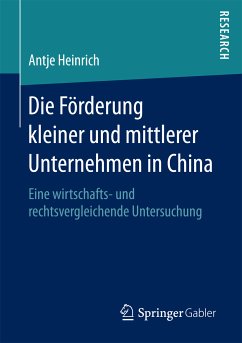 RESEARCH

Antje Heinrich

Die Förderung kleiner und mittlerer Unternehmen in China

Eine wirtschafts- und rechtsvergleichende Untersuchung

Springer Gabler